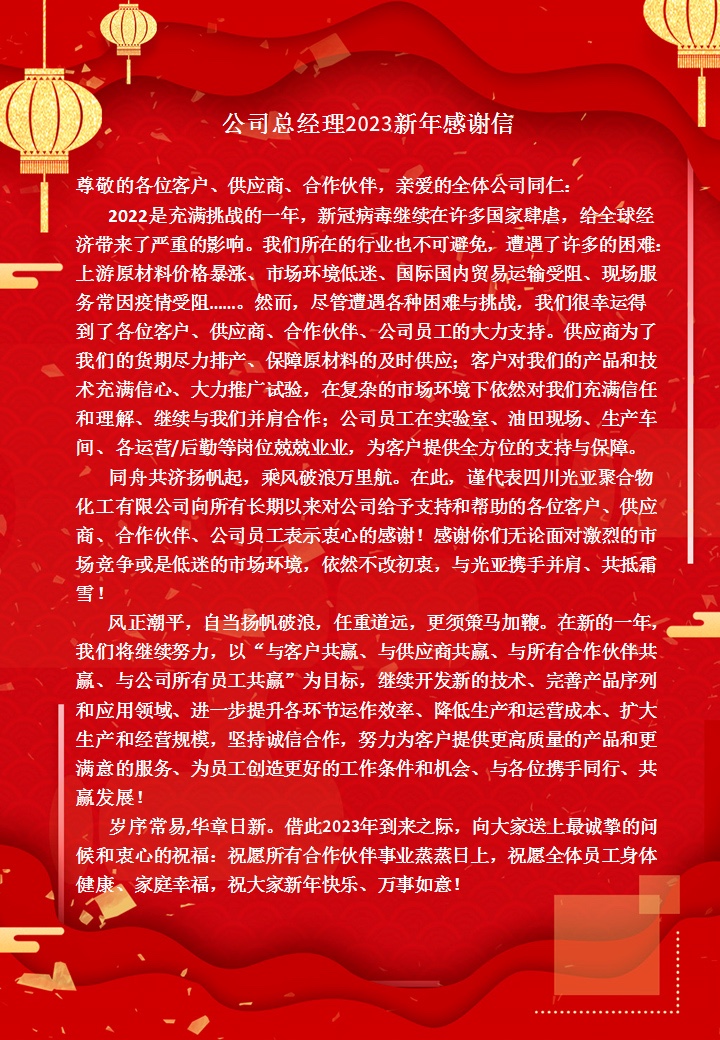 公司总经理2023新年感谢信

尊敬的各位客户、供应商、合作伙伴，亲爱的全体公司同仁：

2022是充满挑战的一年，新冠病毒继续在许多国家肆虐，给全球经济带来了严重的影响。我们所在的行业也不可避免，遭遇了许多的困难：上游原材料价格暴涨、市场环境低迷、国际国内贸易运输受阻、现场服务常因疫情受阻……。然而，尽管遭遇各种困难与挑战，我们很幸运得到了各位客户、供应商、合作伙伴、公司员工的大力支持。供应商为了我们的货期尽力排产、保障原材料的及时供应；客户对我们的产品和技术充满信心、大力推广试验，在复杂的市场环境下依然对我们充满信任和理解、继续与我们并肩合作；公司员工在实验室、油田现场、生产车间、各运营/后勤等岗位兢兢业业，为客户提供全方位的支持与保障。

同舟共济扬帆起，乘风破浪万里航。在此，谨代表四川光亚聚合物化工有限公司向所有长期以来对公司给予支持和帮助的各位客户、供应商、合作伙伴、公司员工表示衷心的感谢！感谢你们无论面对激烈的市场竞争或是低迷的市场环境，依然不改初衷，与光亚携手并肩、共抵霜雪！

风正潮平，自当扬帆破浪，任重道远，更须策马加鞭。在新的一年，我们将继续努力，以“与客户共赢、与供应商共赢、与所有合作伙伴共赢、与公司所有员工共赢”为目标，继续开发新的技术、完善产品序列和应用领域、进一步提升各环节运作效率、降低生产和运营成本、扩大生产和经营规模，坚持诚信合作，努力为客户提供更高质量的产品和更满意的服务、为员工创造更好的工作条件和机会、与各位携手同行、共赢发展！

岁序常易,华章日新。借此2023年到来之际，向大家送上最诚挚的问候和衷心的祝福：祝愿所有合作伙伴事业蒸蒸日上，祝愿全体员工身体健康、家庭幸福，祝大家新年快乐、万事如意！